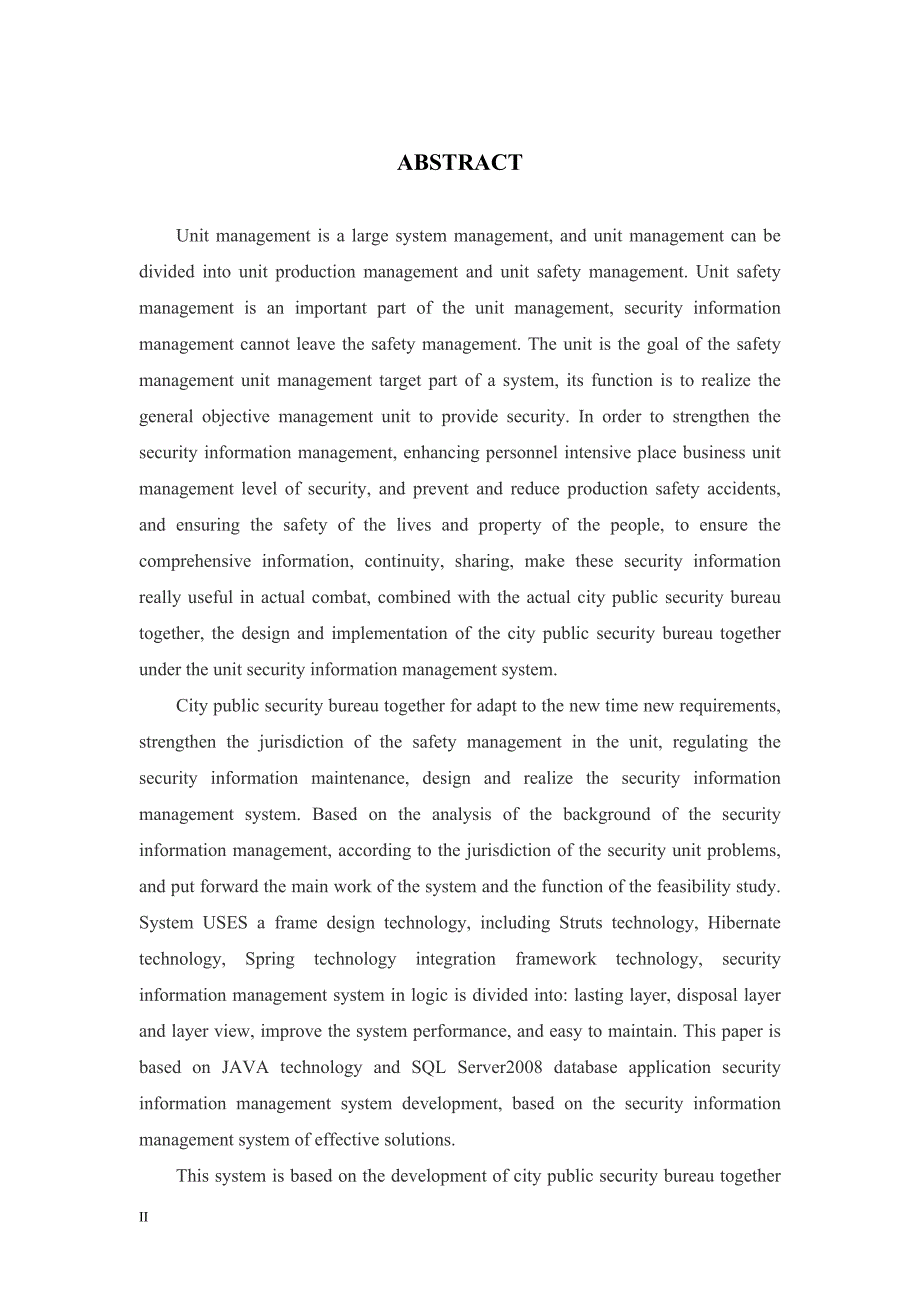 ABSTRACT

Unit management is a large system management, and unit management can be divided into unit production management and unit safety management. Unit safety management is an important part of the unit management, security information management cannot leave the safety management. The unit is the goal of the safety management unit management target part of a system, its function is to realize the general objective management unit to provide security. In order to strengthen the security information management, enhancing personnel intensive place business unit management level of security, and prevent and reduce production safety accidents, and ensuring the safety of the lives and property of the people, to ensure the comprehensive information, continuity, sharing, make these security information really useful in actual combat, combined with the actual city public security bureau together, the design and implementation of the city public security bureau together under the unit security information management system.

City public security bureau together for adapt to the new time new requirements, strengthen the jurisdiction of the safety management in the unit, regulating the security information maintenance, design and realize the security information management system. Based on the analysis of the background of the security information management, according to the jurisdiction of the security unit problems, and put forward the main work of the system and the function of the feasibility study. System USES a frame design technology, including Struts technology, Hibernate technology, Spring technology integration framework technology, security information management system in logic is divided into: lasting layer, disposal layer and layer view, improve the system performance, and easy to maintain. This paper is based on JAVA technology and SQL Server2008 database application security information management system development, based on the security information management system of effective solutions.

This system is based on the development of city public security bureau together

II